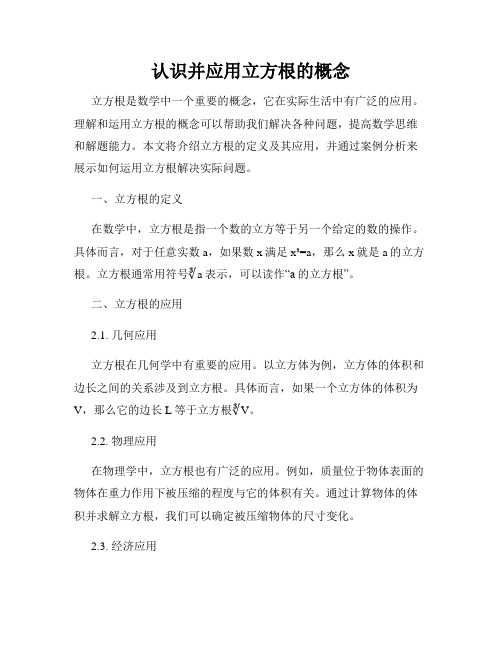 认识并应用立方根的概念

立方根是数学中一个重要的概念，它在实际生活中有广泛的应用。理解和运用立方根的概念可以帮助我们解决各种问题，提高数学思维和解题能力。本文将介绍立方根的定义及其应用，并通过案例分析来展示如何运用立方根解决实际问题。

一、立方根的定义

在数学中，立方根是指一个数的立方等于另一个给定的数的操作。具体而言，对于任意实数 a，如果数 x 满足 $x^3=a$，那么 x 就是 a 的立方根。立方根通常用符号$\sqrt[3]{a}$表示，可以读作“a 的立方根”。

二、立方根的应用

2.1. 几何应用

立方根在几何学中有重要的应用。以立方体为例，立方体的体积和边长之间的关系涉及到立方根。具体而言，如果一个立方体的体积为 V，那么它的边长 L 等于立方根$\sqrt[3]{V}$。

2.2. 物理应用

在物理学中，立方根也有广泛的应用。例如，质量位于物体表面的物体在重力作用下被压缩的程度与它的体积有关。通过计算物体的体积并求解立方根，我们可以确定被压缩物体的尺寸变化。

2.3. 经济应用